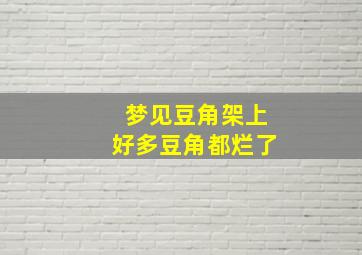 梦见豆角架上
好多豆角都烂了